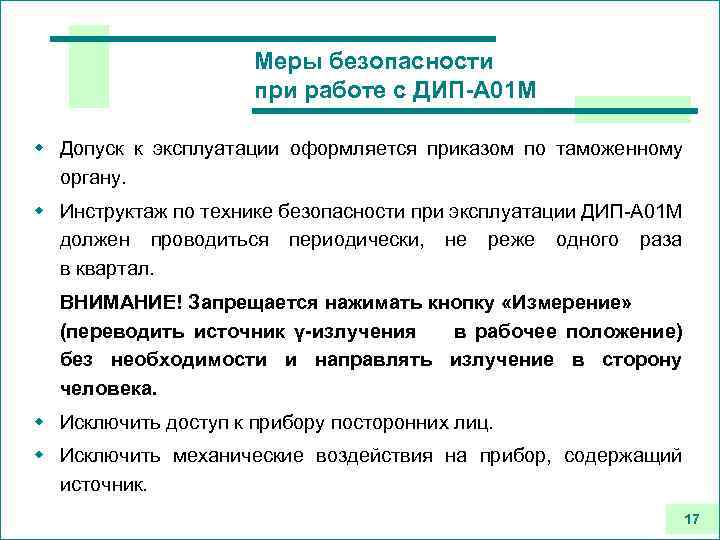 Меры безопасности
при работе с ДИП-А01М

Допуск к эксплуатации оформляется приказом по таможенному органу.

Инструктаж по технике безопасности при эксплуатации ДИП-А01М должен проводиться периодически, не реже одного раза в квартал.

ВНИМАНИЕ! Запрещается нажимать кнопку «Измерение» (переводить источник γ-излучения в рабочее положение) без необходимости и направлять излучение в сторону человека.

Исключить доступ к прибору посторонних лиц.

Исключить механические воздействия на прибор, содержащий источник.

17